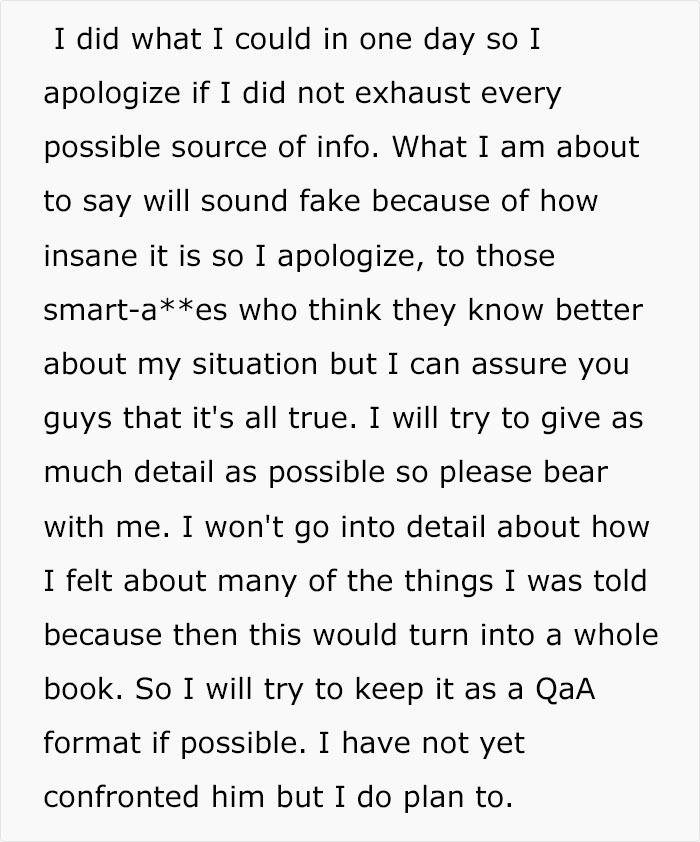 I did what I could in one day so I apologize if I did not exhaust every possible source of info. What I am about to say will sound fake because of how insane it is so I apologize, to those smart-a**es who think they know better about my situation but I can assure you guys that it's all true. I will try to give as much detail as possible so please bear with me. I won't go into detail about how I felt about many of the things I was told because then this would turn into a whole book. So I will try to keep it as a QaA format if possible. I have not yet confronted him but I do plan to.